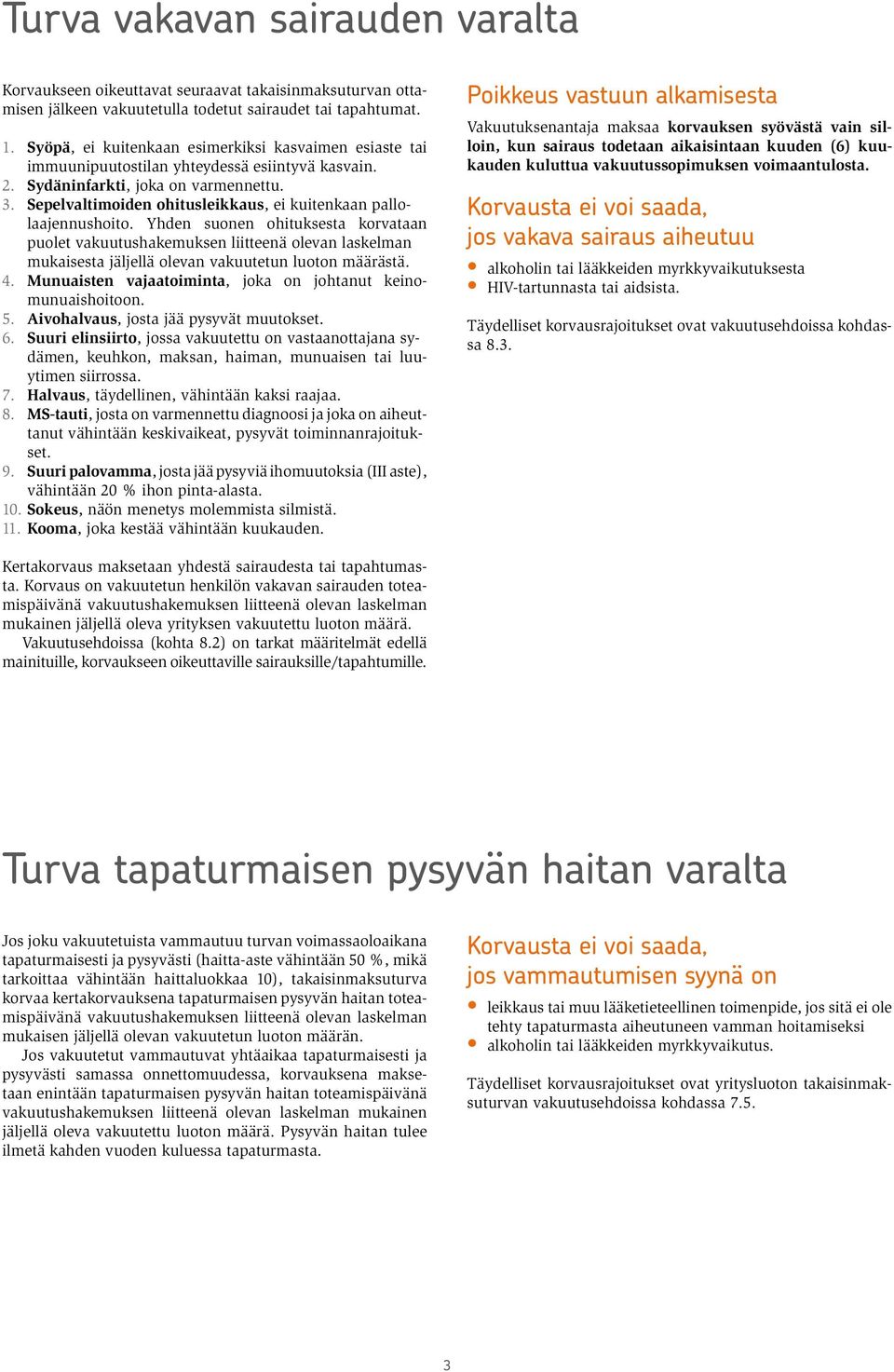 Turva vakavan sairauden varalta

Korvaukseen oikeuttavat seuraavat takaisinmaksuturvan ottamisen jälkeen vakuutetulla todetut sairaudet tai tapahtumat.

1. Syöpä, ei kuitenkaan esimerkiksi kasvaimen esiaste tai immuunipuutostilan yhteydessä esiintyvä kasvain.
2. Sydäninfarkti, joka on varmennettu.
3. Sepelvaltimoiden ohitusleikkaus, ei kuitenkaan pallolaajennushoito. Yhden suonen ohituksesta korvataan puolet vakuutushakemuksen liitteenä olevan laskelman mukaisesta jäljellä olevan vakuutetun luoton määrästä.
4. Munuaisten vajaatoiminta, joka on johtanut keinomunuaishoitoon.
5. Aivohalvaus, josta jää pysyvät muutokset.
6. Suuri elinsiirto, jossa vakuutettu on vastaanottajana sydämen, keuhkon, maksan, haiman, munuaisen tai luuytimen siirrossa.
7. Halvaus, täydellinen, vähintään kaksi raajaa.
8. MS-tauti, josta on varmennettu diagnoosi ja joka on aiheuttanut vähintään keskivaikeat, pysyvät toiminnanrajoitukset.
9. Suuri palovamma, josta jää pysyviä ihomuutoksia (III aste), vähintään 20 % ihon pinta-alasta.
10. Sokeus, näön menetys molemmista silmistä.
11. Kooma, joka kestää vähintään kuukauden.

Kertakorvaus maksetaan yhdestä sairaudesta tai tapahtumasta. Korvaus on vakuutetun henkilön vakavan sairauden toteamispäivänä vakuutushakemuksen liitteenä olevan laskelman mukainen jäljellä oleva yrityksen vakuutettu luoton määrä.
Vakuutusehdoissa (kohta 8.2) on tarkat määritelmät edellä mainituille, korvaukseen oikeuttaville sairauksille/tapahtumille.

Poikkeus vastuun alkamisesta
Vakuutuksenantaja maksaa korvauksen syövästä vain silloin, kun sairaus todetaan aikaisintaan kuuden (6) kuukauden kuluttua vakuutussopimuksen voimaantulosta.

Korvausta ei voi saada, jos vakava sairaus aiheutuu
• alkoholin tai lääkkeiden myrkkyvaikutuksesta
• HIV-tartunnasta tai aidsista.

Täydelliset korvausrajoitukset ovat vakuutusehdoissa kohdassa 8.3.

Turva tapaturmaisen pysyvän haitan varalta

Jos joku vakuutetuista vammautuu turvan voimassaoloaikana tapaturmaisesti ja pysyvästi (haitta-aste vähintään 50 %, mikä tarkoittaa vähintään haittaluokkaa 10), takaisinmaksuturva korvaa kertakorvauksena tapaturmaisen pysyvän haitan toteamispäivänä vakuutushakemuksen liitteenä olevan laskelman mukaisen jäljellä olevan vakuutetun luoton määrän.
Jos vakuutetut vammautuvat yhtäaikaa tapaturmaisesti ja pysyvästi samassa onnettomuudessa, korvauksena maksetaan enintään tapaturmaisen pysyvän haitan toteamispäivänä vakuutushakemuksen liitteenä olevan laskelman mukainen jäljellä oleva vakuutettu luoton määrä. Pysyvän haitan tulee ilmetä kahden vuoden kuluessa tapaturmasta.

Korvausta ei voi saada, jos vammautumisen syynä on
• leikkaus tai muu lääketieteellinen toimenpide, jos sitä ei ole tehty tapaturmasta aiheutuneen vamman hoitamiseksi
• alkoholin tai lääkkeiden myrkkyvaikutus.

Täydelliset korvausrajoitukset ovat yritysluoton takaisinmaksuturvan vakuutusehdoissa kohdassa 7.5.

3